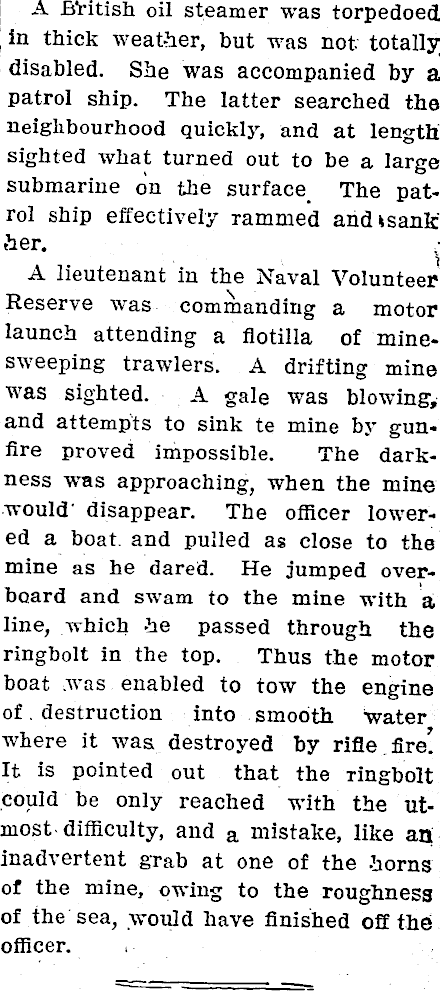 A British oil steamer was torpedoed in thick weather, but was not totally disabled. She was accompanied by a patrol ship. The latter searched the neighbourhood quickly, and at length sighted what turned out to be a large submarine on the surface. The patrol ship effectively rammed and sank her.

A lieutenant in the Naval Volunteer Reserve was commanding a motor launch attending a flotilla of minesweeping trawlers. A drifting mine was sighted. A gale was blowing, and attempts to sink te mine by gunfire proved impossible. The darkness was approaching, when the mine would disappear. The officer lowered a boat and pulled as close to the mine as he dared. He jumped overboard and swam to the mine with a line, which he passed through the ringbolt in the top. Thus the motor boat was enabled to tow the engine of destruction into smooth water, where it was destroyed by rifle fire. It is pointed out that the ringbolt could be only reached with the utmost difficulty, and a mistake, like an inadvertent grab at one of the horns of the mine, owing to the roughness of the sea, would have finished off the officer.